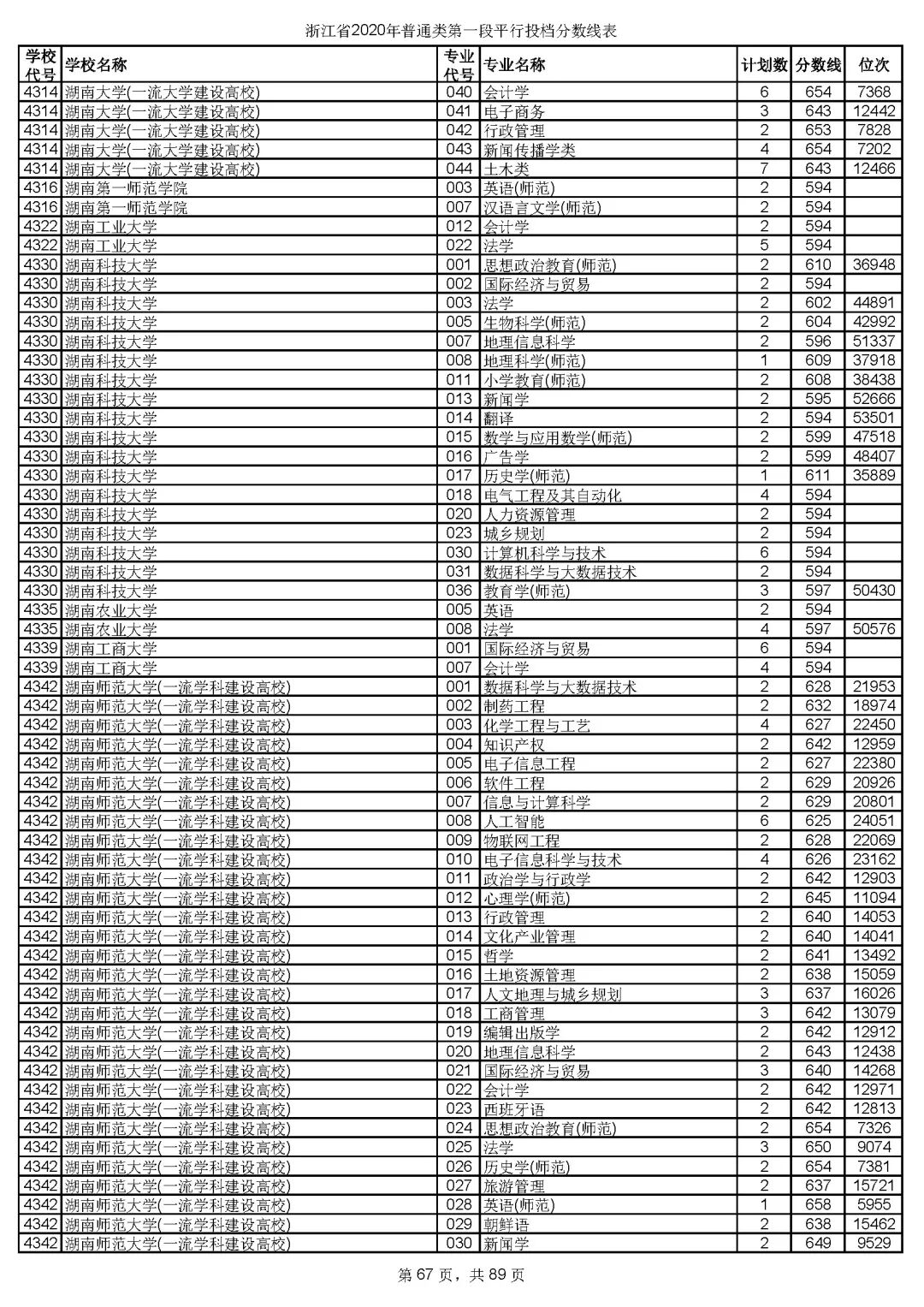 浙江省2020年普通类第一段平行投档分数线表

| 学校代号 | 学校名称 | 专业代号 | 专业名称 | 计划数 | 分数线 | 位次 |
|---|---|---|---|---|---|---|
| 4314 | 湖南大学(一流大学建设高校) | 040 | 会计学 | 6 | 654 | 7368 |
| 4314 | 湖南大学(一流大学建设高校) | 041 | 电子商务 | 3 | 643 | 12442 |
| 4314 | 湖南大学(一流大学建设高校) | 042 | 行政管理 | 2 | 653 | 7828 |
| 4314 | 湖南大学(一流大学建设高校) | 043 | 新闻传播学类 | 4 | 654 | 7202 |
| 4314 | 湖南大学(一流大学建设高校) | 044 | 土木类 | 7 | 643 | 12466 |
| 4316 | 湖南第一师范学院 | 003 | 英语(师范) | 2 | 594 | |
| 4316 | 湖南第一师范学院 | 007 | 汉语言文学(师范) | 2 | 594 | |
| 4322 | 湖南工业大学 | 012 | 会计学 | 2 | 594 | |
| 4322 | 湖南工业大学 | 022 | 法学 | 5 | 594 | |
| 4330 | 湖南科技大学 | 001 | 思想政治教育(师范) | 2 | 610 | 36948 |
| 4330 | 湖南科技大学 | 002 | 国际经济与贸易 | 2 | 594 | |
| 4330 | 湖南科技大学 | 003 | 法学 | 2 | 602 | 44891 |
| 4330 | 湖南科技大学 | 005 | 生物科学(师范) | 2 | 604 | 42992 |
| 4330 | 湖南科技大学 | 007 | 地理信息科学 | 2 | 596 | 51337 |
| 4330 | 湖南科技大学 | 008 | 地理科学(师范) | 1 | 609 | 37918 |
| 4330 | 湖南科技大学 | 011 | 小学教育(师范) | 2 | 608 | 38438 |
| 4330 | 湖南科技大学 | 013 | 新闻学 | 2 | 595 | 52666 |
| 4330 | 湖南科技大学 | 014 | 翻译 | 2 | 594 | 53501 |
| 4330 | 湖南科技大学 | 015 | 数学与应用数学(师范) | 2 | 599 | 47518 |
| 4330 | 湖南科技大学 | 016 | 广告学 | 2 | 599 | 48407 |
| 4330 | 湖南科技大学 | 017 | 历史学(师范) | 1 | 611 | 35889 |
| 4330 | 湖南科技大学 | 018 | 电气工程及其自动化 | 4 | 594 | |
| 4330 | 湖南科技大学 | 020 | 人力资源管理 | 2 | 594 | |
| 4330 | 湖南科技大学 | 023 | 城乡规划 | 2 | 594 | |
| 4330 | 湖南科技大学 | 030 | 计算机科学与技术 | 6 | 594 | |
| 4330 | 湖南科技大学 | 031 | 数据科学与大数据技术 | 2 | 594 | |
| 4330 | 湖南科技大学 | 036 | 教育学(师范) | 3 | 597 | 50430 |
| 4335 | 湖南农业大学 | 005 | 英语 | 2 | 594 | |
| 4335 | 湖南农业大学 | 008 | 法学 | 4 | 597 | 50576 |
| 4339 | 湖南工商大学 | 001 | 国际经济与贸易 | 6 | 594 | |
| 4339 | 湖南工商大学 | 007 | 会计学 | 4 | 594 | |
| 4342 | 湖南师范大学(一流学科建设高校) | 001 | 数据科学与大数据技术 | 2 | 628 | 21953 |
| 4342 | 湖南师范大学(一流学科建设高校) | 002 | 制药工程 | 2 | 632 | 18974 |
| 4342 | 湖南师范大学(一流学科建设高校) | 003 | 化学工程与工艺 | 4 | 627 | 22450 |
| 4342 | 湖南师范大学(一流学科建设高校) | 004 | 知识产权 | 2 | 642 | 12959 |
| 4342 | 湖南师范大学(一流学科建设高校) | 005 | 电子信息工程 | 2 | 627 | 22380 |
| 4342 | 湖南师范大学(一流学科建设高校) | 006 | 软件工程 | 2 | 629 | 20926 |
| 4342 | 湖南师范大学(一流学科建设高校) | 007 | 信息与计算科学 | 2 | 629 | 20801 |
| 4342 | 湖南师范大学(一流学科建设高校) | 008 | 人工智能 | 6 | 625 | 24051 |
| 4342 | 湖南师范大学(一流学科建设高校) | 009 | 物联网工程 | 2 | 628 | 22069 |
| 4342 | 湖南师范大学(一流学科建设高校) | 010 | 电子信息科学与技术 | 4 | 626 | 23162 |
| 4342 | 湖南师范大学(一流学科建设高校) | 011 | 政治学与行政学 | 2 | 642 | 12903 |
| 4342 | 湖南师范大学(一流学科建设高校) | 012 | 心理学(师范) | 2 | 645 | 11094 |
| 4342 | 湖南师范大学(一流学科建设高校) | 013 | 行政管理 | 2 | 640 | 14053 |
| 4342 | 湖南师范大学(一流学科建设高校) | 014 | 文化产业管理 | 2 | 640 | 14041 |
| 4342 | 湖南师范大学(一流学科建设高校) | 015 | 哲学 | 2 | 641 | 13492 |
| 4342 | 湖南师范大学(一流学科建设高校) | 016 | 土地资源管理 | 2 | 638 | 15059 |
| 4342 | 湖南师范大学(一流学科建设高校) | 017 | 人文地理与城乡规划 | 3 | 637 | 16026 |
| 4342 | 湖南师范大学(一流学科建设高校) | 018 | 工商管理 | 3 | 642 | 13079 |
| 4342 | 湖南师范大学(一流学科建设高校) | 019 | 编辑出版学 | 2 | 642 | 12912 |
| 4342 | 湖南师范大学(一流学科建设高校) | 020 | 地理信息科学 | 2 | 643 | 12438 |
| 4342 | 湖南师范大学(一流学科建设高校) | 021 | 国际经济与贸易 | 3 | 640 | 14268 |
| 4342 | 湖南师范大学(一流学科建设高校) | 022 | 会计学 | 2 | 642 | 12971 |
| 4342 | 湖南师范大学(一流学科建设高校) | 023 | 西班牙语 | 2 | 642 | 12813 |
| 4342 | 湖南师范大学(一流学科建设高校) | 024 | 思想政治教育(师范) | 2 | 654 | 7326 |
| 4342 | 湖南师范大学(一流学科建设高校) | 025 | 法学 | 3 | 650 | 9074 |
| 4342 | 湖南师范大学(一流学科建设高校) | 026 | 历史学(师范) | 2 | 654 | 7381 |
| 4342 | 湖南师范大学(一流学科建设高校) | 027 | 旅游管理 | 2 | 637 | 15721 |
| 4342 | 湖南师范大学(一流学科建设高校) | 028 | 英语(师范) | 1 | 658 | 5955 |
| 4342 | 湖南师范大学(一流学科建设高校) | 029 | 朝鲜语 | 2 | 638 | 15462 |
| 4342 | 湖南师范大学(一流学科建设高校) | 030 | 新闻学 | 2 | 649 | 9529 |

第 67 页，共 89 页